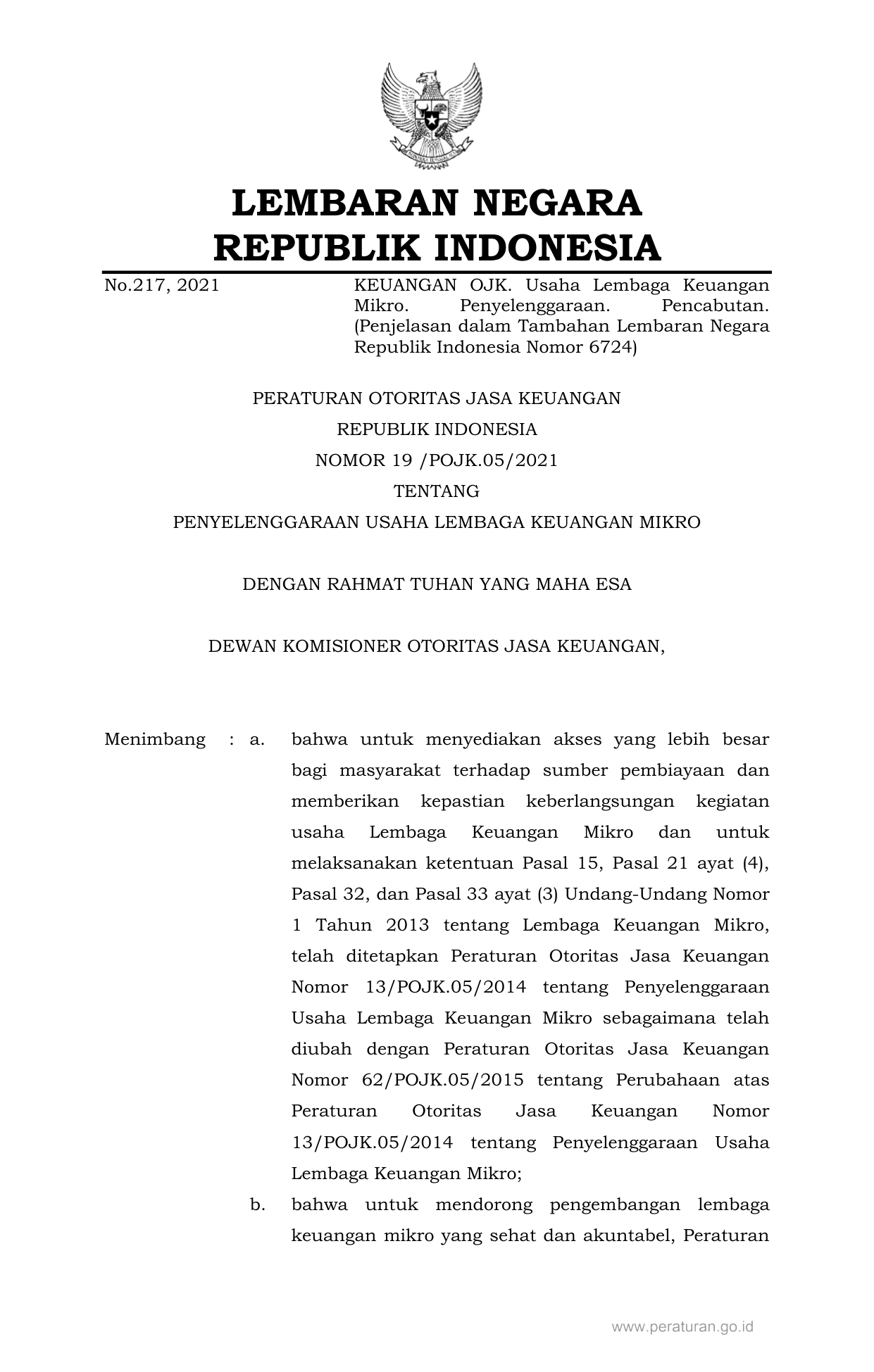 LEMBARAN NEGARA
REPUBLIK INDONESIA

No.217, 2021

KEUANGAN OJK. Usaha Lembaga Keuangan Mikro. Penyelenggaraan. Pencabutan. (Penjelasan dalam Tambahan Lembaran Negara Republik Indonesia Nomor 6724)

PERATURAN OTORITAS JASA KEUANGAN
REPUBLIK INDONESIA
NOMOR 19 /POJK.05/2021
TENTANG
PENYELENGGARAAN USAHA LEMBAGA KEUANGAN MIKRO

DENGAN RAHMAT TUHAN YANG MAHA ESA

DEWAN KOMISIONER OTORITAS JASA KEUANGAN,

Menimbang : a. bahwa untuk menyediakan akses yang lebih besar bagi masyarakat terhadap sumber pembiayaan dan memberikan kepastian keberlangsungan kegiatan usaha Lembaga Keuangan Mikro dan untuk melaksanakan ketentuan Pasal 15, Pasal 21 ayat (4), Pasal 32, dan Pasal 33 ayat (3) Undang-Undang Nomor 1 Tahun 2013 tentang Lembaga Keuangan Mikro, telah ditetapkan Peraturan Otoritas Jasa Keuangan Nomor 13/POJK.05/2014 tentang Penyelenggaraan Usaha Lembaga Keuangan Mikro sebagaimana telah diubah dengan Peraturan Otoritas Jasa Keuangan Nomor 62/POJK.05/2015 tentang Perubahaan atas Peraturan Otoritas Jasa Keuangan Nomor 13/POJK.05/2014 tentang Penyelenggaraan Usaha Lembaga Keuangan Mikro;

b. bahwa untuk mendorong pengembangan lembaga keuangan mikro yang sehat dan akuntabel, Peraturan

www.peraturan.go.id